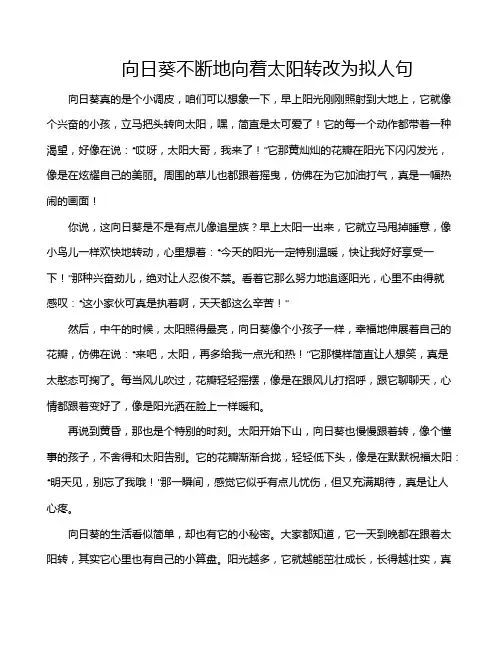 向日葵不断地向着太阳转改为拟人句

向日葵真的是个小调皮，咱们可以想象一下，早上阳光刚刚照射到大地上，它就像个兴奋的小孩，立马把头转向太阳，嘿，简直是太可爱了！它的每一个动作都带着一种渴望，好像在说：“哎呀，太阳大哥，我来了！”它那黄灿灿的花瓣在阳光下闪闪发光，像是在炫耀自己的美丽。周围的草儿也都跟着摇曳，仿佛在为它加油打气，真是一幅热闹的画面！

你说，这向日葵是不是有点儿像追星族？早上太阳一出来，它就立马甩掉睡意，像小鸟儿一样欢快地转动，心里想着：“今天的阳光一定特别温暖，快让我好好享受一下！”那种兴奋劲儿，绝对让人忍俊不禁。看着它那么努力地追逐阳光，心里不由得就感叹：“这小家伙可真是执着啊，天天都这么辛苦！”

然后，中午的时候，太阳照得最亮，向日葵像个小孩子一样，幸福地伸展着自己的花瓣，仿佛在说：“来吧，太阳，再多给我一点光和热！”它那模样简直让人想笑，真是太憨态可掬了。每当风儿吹过，花瓣轻轻摇摆，像是在跟风儿打招呼，跟它聊聊天，心情都跟着变好了，像是阳光洒在脸上一样暖和。

再说到黄昏，那也是个特别的时刻。太阳开始下山，向日葵也慢慢跟着转，像个懂事的孩子，不舍得和太阳告别。它的花瓣渐渐合拢，轻轻低下头，像是在默默祝福太阳：“明天见，别忘了我哦！”那一瞬间，感觉它似乎有点儿忧伤，但又充满期待，真是让人心疼。

向日葵的生活看似简单，却也有它的小秘密。大家都知道，它一天到晚都在跟着太阳转，其实它心里也有自己的小算盘。阳光越多，它就越能茁壮成长，长得越壮实，真